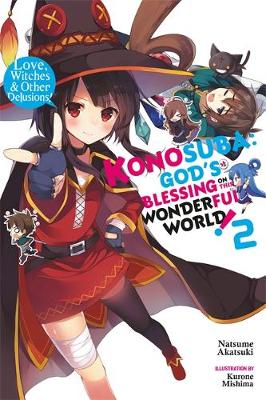 Love, Witches & Other Delusions!

KONOSUBA: GOD'S BLESSING ON THIS WONDERFUL WORLD! 2

Natsume Akatsuki

ILLUSTRATION BY
Kurone Mishima